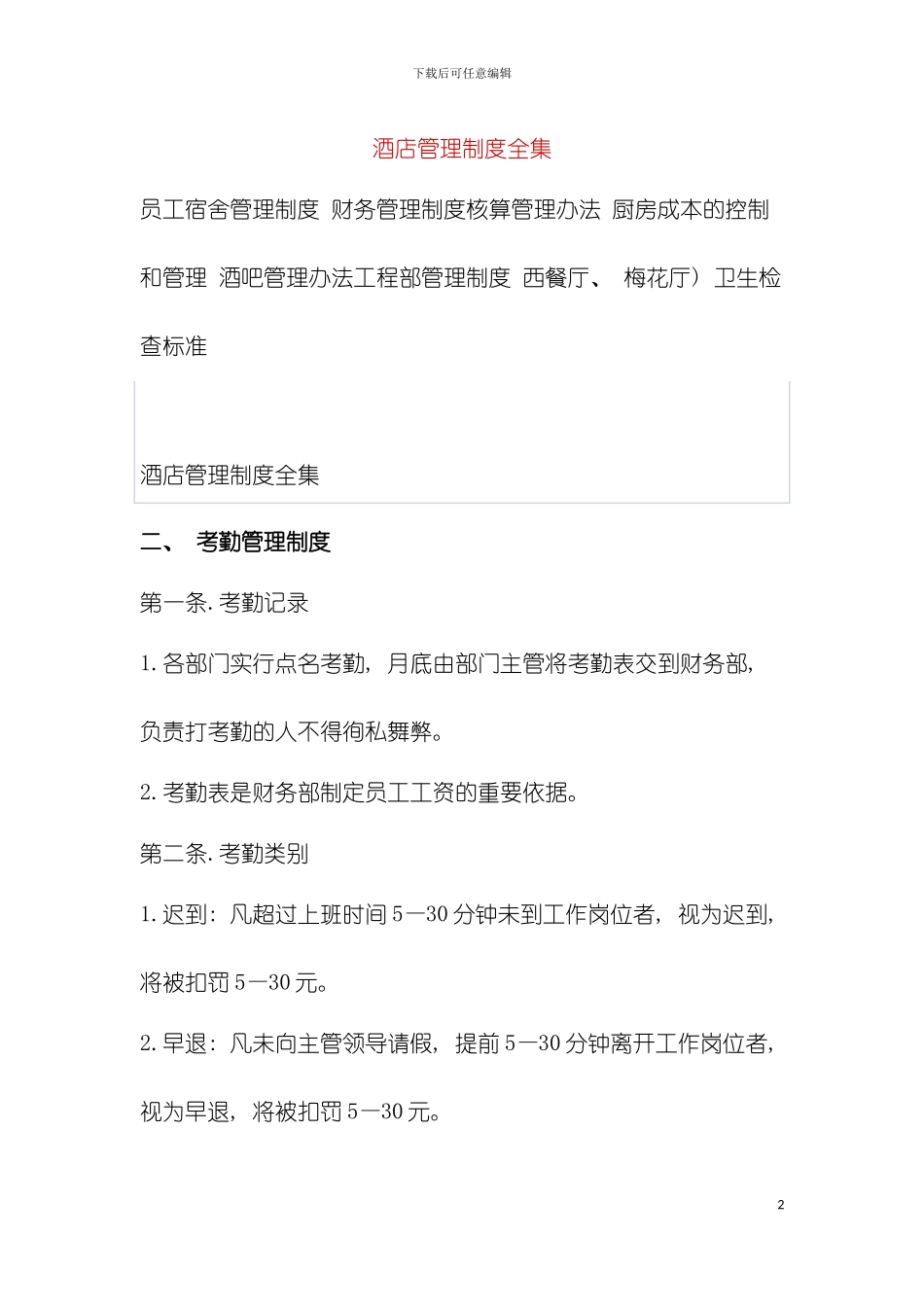 下载后可任意编辑

酒店管理制度全集

员工宿舍管理制度 财务管理制度核算管理办法 厨房成本的控制和管理 酒吧管理办法工程部管理制度 西餐厅、 梅花厅）卫生检查标准

酒店管理制度全集

二、 考勤管理制度

第一条. 考勤记录

1. 各部门实行点名考勤，月底由部门主管将考勤表交到财务部，负责打考勤的人不得徇私舞弊。

2. 考勤表是财务部制定员工工资的重要依据。

第二条. 考勤类别

1. 迟到：凡超过上班时间 5—30 分钟未到工作岗位者，视为迟到，将被扣罚 5—30 元。

2. 早退：凡未向主管领导请假，提前 5—30 分钟离开工作岗位者，视为早退，将被扣罚 5—30 元。

2